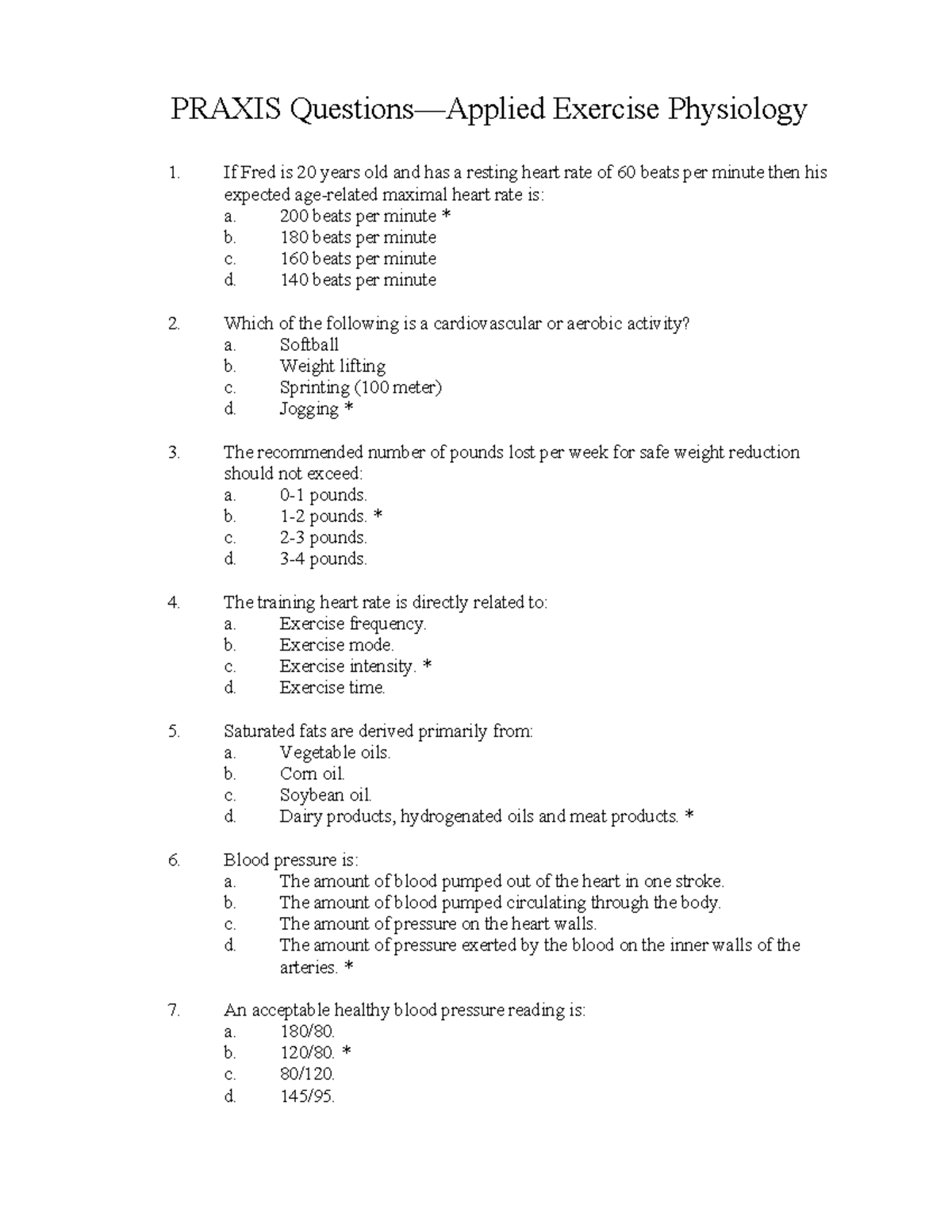 PRAXIS Questions—Applied Exercise Physiology

1. If Fred is 20 years old and has a resting heart rate of 60 beats per minute then his expected age-related maximal heart rate is:
a. 200 beats per minute *
b. 180 beats per minute
c. 160 beats per minute
d. 140 beats per minute

2. Which of the following is a cardiovascular or aerobic activity?
a. Softball
b. Weight lifting
c. Sprinting (100 meter)
d. Jogging *

3. The recommended number of pounds lost per week for safe weight reduction should not exceed:
a. 0-1 pounds.
b. 1-2 pounds. *
c. 2-3 pounds.
d. 3-4 pounds.

4. The training heart rate is directly related to:
a. Exercise frequency.
b. Exercise mode.
c. Exercise intensity. *
d. Exercise time.

5. Saturated fats are derived primarily from:
a. Vegetable oils.
b. Corn oil.
c. Soybean oil.
d. Dairy products, hydrogenated oils and meat products. *

6. Blood pressure is:
a. The amount of blood pumped out of the heart in one stroke.
b. The amount of blood pumped circulating through the body.
c. The amount of pressure on the heart walls.
d. The amount of pressure exerted by the blood on the inner walls of the arteries. *

7. An acceptable healthy blood pressure reading is:
a. 180/80.
b. 120/80. *
c. 80/120.
d. 145/95.